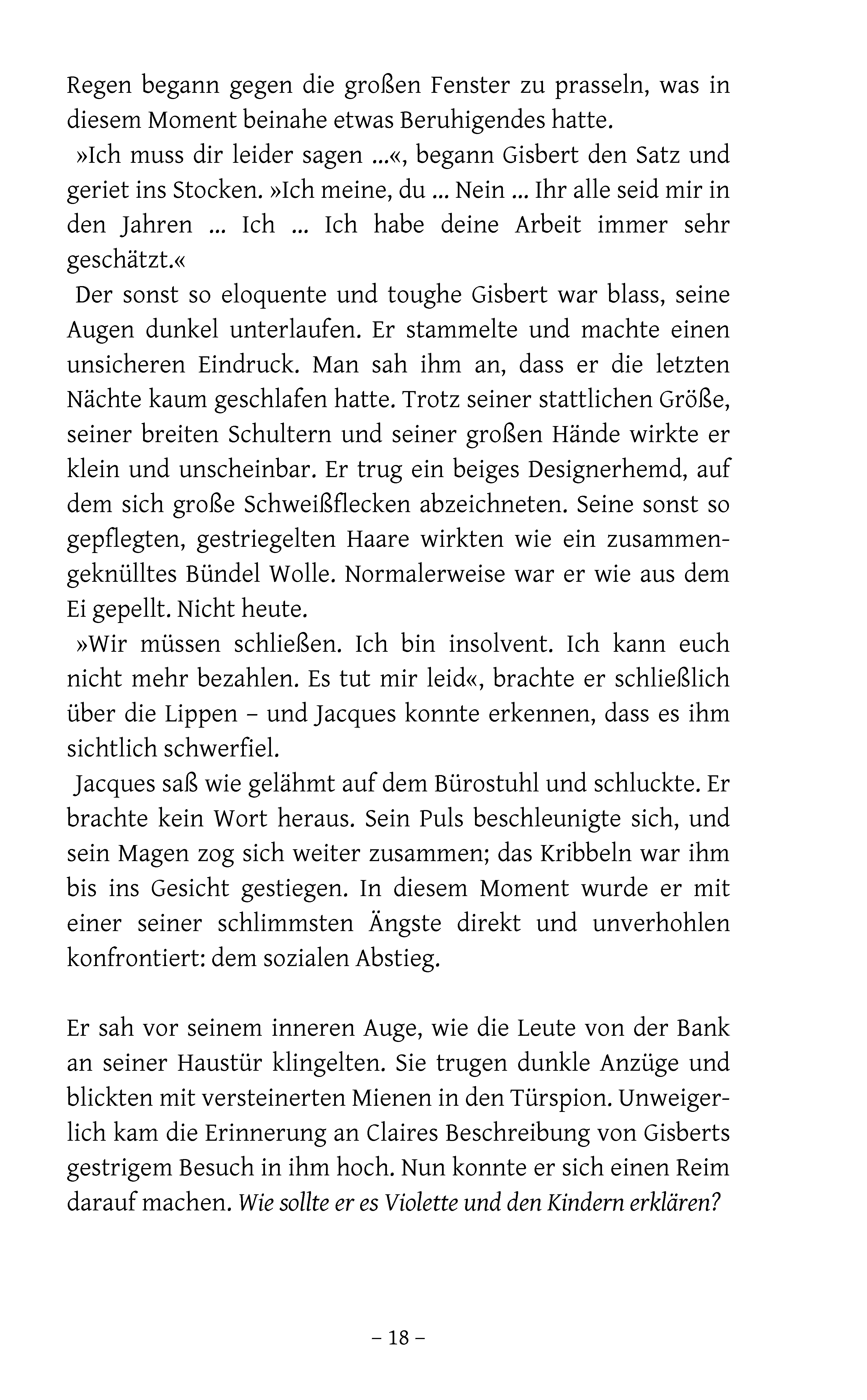 Regen begann gegen die großen Fenster zu prasseln, was in diesem Moment beinahe etwas Beruhigendes hatte.

»Ich muss dir leider sagen ...«, begann Gisbert den Satz und geriet ins Stocken. »Ich meine, du ... Nein ... Ihr alle seid mir in den Jahren ... Ich ... Ich habe deine Arbeit immer sehr geschätzt.«

Der sonst so eloquente und toughe Gisbert war blass, seine Augen dunkel unterlaufen. Er stammelte und machte einen unsicheren Eindruck. Man sah ihm an, dass er die letzten Nächte kaum geschlafen hatte. Trotz seiner stattlichen Größe, seiner breiten Schultern und seiner großen Hände wirkte er klein und unscheinbar. Er trug ein beiges Designerhemd, auf dem sich große Schweißflecken abzeichneten. Seine sonst so gepflegten, gestriegelten Haare wirkten wie ein zusammengeknülltes Bündel Wolle. Normalerweise war er wie aus dem Ei gepellt. Nicht heute.

»Wir müssen schließen. Ich bin insolvent. Ich kann euch nicht mehr bezahlen. Es tut mir leid«, brachte er schließlich über die Lippen – und Jacques konnte erkennen, dass es ihm sichtlich schwerfiel.

Jacques saß wie gelähmt auf dem Bürostuhl und schluckte. Er brachte kein Wort heraus. Sein Puls beschleunigte sich, und sein Magen zog sich weiter zusammen; das Kribbeln war ihm bis ins Gesicht gestiegen. In diesem Moment wurde er mit einer seiner schlimmsten Ängste direkt und unverhohlen konfrontiert: dem sozialen Abstieg.

Er sah vor seinem inneren Auge, wie die Leute von der Bank an seiner Haustür klingelten. Sie trugen dunkle Anzüge und blickten mit versteinerten Mienen in den Türspion. Unweigerlich kam die Erinnerung an Claires Beschreibung von Gisberts gestrigem Besuch in ihm hoch. Nun konnte er sich einen Reim darauf machen. Wie sollte er es Violette und den Kindern erklären?

– 18 –